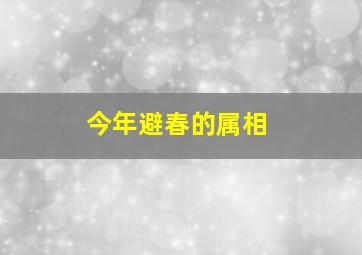 今年避春的属相